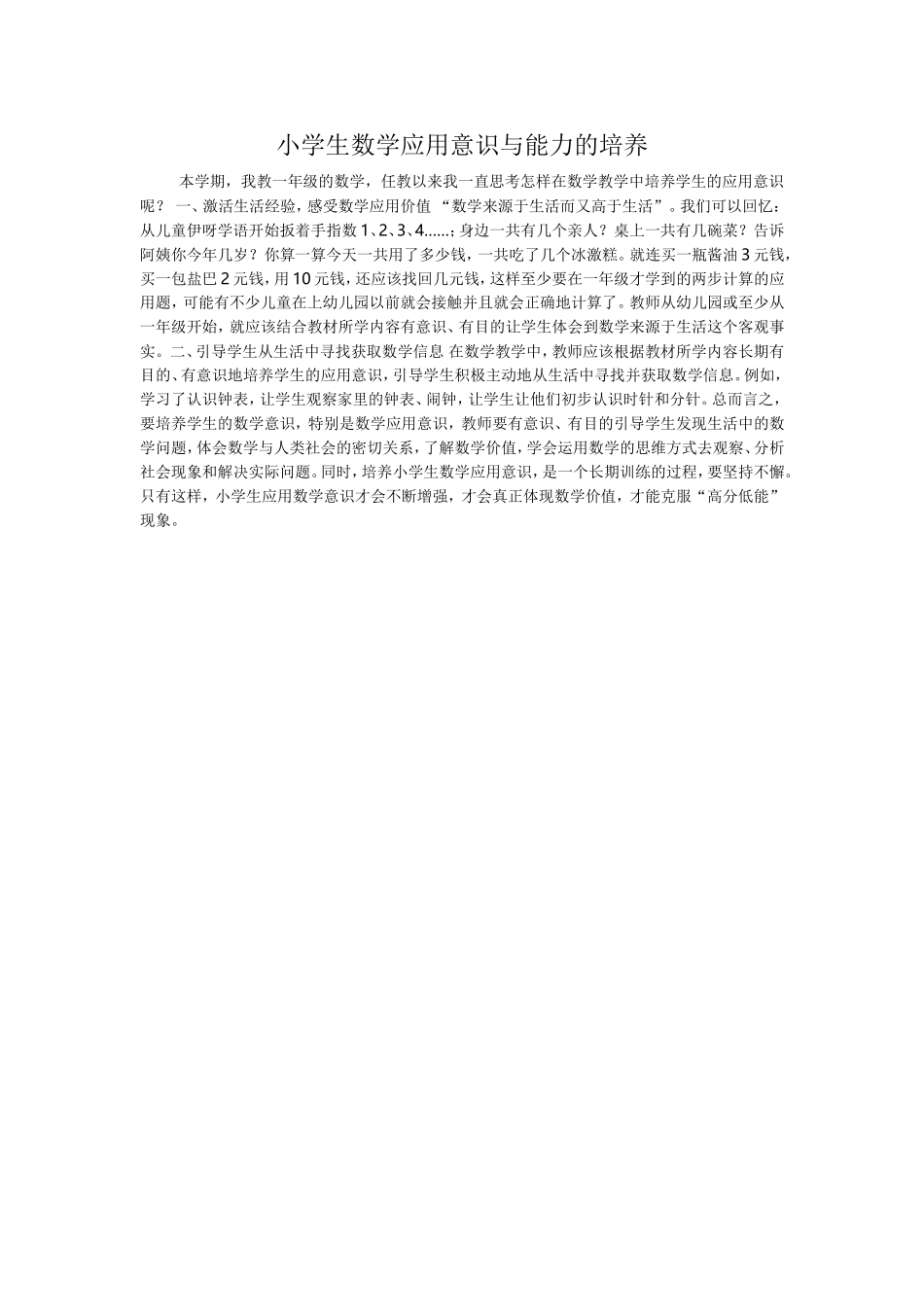 小学生数学应用意识与能力的培养

本学期，我教一年级的数学，任教以来我一直思考怎样在数学教学中培养学生的应用意识呢？ 一、激活生活经验，感受数学应用价值 “数学来源于生活而又高于生活”。我们可以回忆：从儿童伊呀学语开始扳着手指数1、2、3、4……；身边一共有几个亲人？桌上一共有几碗菜？告诉阿姨你今年几岁？你算一算今天一共用了多少钱，一共吃了几个冰激糕。就连买一瓶酱油3元钱，买一包盐巴2元钱，用10元钱，还应该找回几元钱，这样至少要在一年级才学到的两步计算的应用题，可能有不少儿童在上幼儿园以前就会接触并且就会正确地计算了。教师从幼儿园或至少从一年级开始，就应该结合教材所学内容有意识、有目的让学生体会到数学来源于生活这个客观事实。二、引导学生从生活中寻找获取数学信息 在数学教学中，教师应该根据教材所学内容长期有目的、有意识地培养学生的应用意识，引导学生积极主动地从生活中寻找并获取数学信息。例如，学习了认识钟表，让学生观察家里的钟表、闹钟，让学生让他们初步认识时针和分针。总而言之，要培养学生的数学意识，特别是数学应用意识，教师要有意识、有目的引导学生发现生活中的数学问题，体会数学与人类社会的密切关系，了解数学价值，学会运用数学的思维方式去观察、分析社会现象和解决实际问题。同时，培养小学生数学应用意识，是一个长期训练的过程，要坚持不懈。只有这样，小学生应用数学意识才会不断增强，才会真正体现数学价值，才能克服“高分低能”现象。